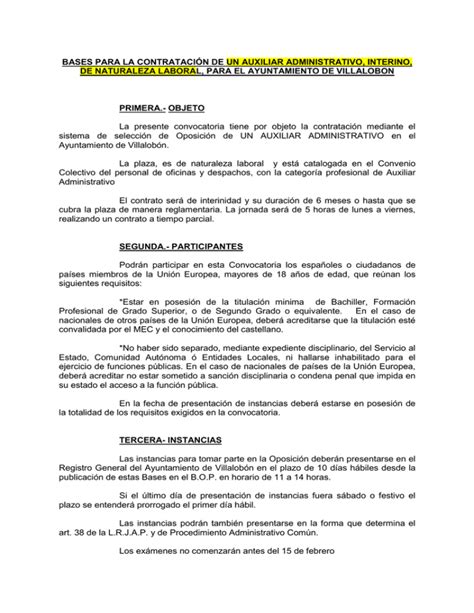 BASES PARA LA CONTRATACIÓN DE UN AUXILIAR ADMINISTRATIVO, INTERINO, DE NATURALEZA LABORAL, PARA EL AYUNTAMIENTO DE VILLALOBON

PRIMERA.- OBJETO

La presente convocatoria tiene por objeto la contratación mediante el sistema de selección de Oposición de UN AUXILIAR ADMINISTRATIVO en el Ayuntamiento de Villalobón.

La plaza, es de naturaleza laboral y está catalogada en el Convenio Colectivo del personal de oficinas y despachos, con la categoría profesional de Auxiliar Administrativo

El contrato será de interinidad y su duración de 6 meses o hasta que se cubra la plaza de manera reglamentaria. La jornada será de 5 horas de lunes a viernes, realizando un contrato a tiempo parcial.

SEGUNDA.- PARTICIPANTES

Podrán participar en esta Convocatoria los españoles o ciudadanos de países miembros de la Unión Europea, mayores de 18 años de edad, que reúnan los siguientes requisitos:

*Estar en posesión de la titulación mínima de Bachiller, Formación Profesional de Grado Superior, o de Segundo Grado o equivalente. En el caso de nacionales de otros países de la Unión Europea, deberá acreditarse que la titulación esté convalidada por el MEC y el conocimiento del castellano.

*No haber sido separado, mediante expediente disciplinario, del Servicio al Estado, Comunidad Autónoma ó Entidades Locales, ni hallarse inhabilitado para el ejercicio de funciones públicas. En el caso de nacionales de países de la Unión Europea, deberá acreditar no estar sometido a sanción disciplinaria o condena penal que impida en su estado el acceso a la función pública.

En la fecha de presentación de instancias deberá estarse en posesión de la totalidad de los requisitos exigidos en la convocatoria.

TERCERA- INSTANCIAS

Las instancias para tomar parte en la Oposición deberán presentarse en el Registro General del Ayuntamiento de Villalobón en el plazo de 10 días hábiles desde la publicación de estas Bases en el B.O.P. en horario de 11 a 14 horas.

Si el último día de presentación de instancias fuera sábado o festivo el plazo se entenderá prorrogado el primer día hábil.

Las instancias podrán también presentarse en la forma que determina el art. 38 de la L.R.J.A.P. y de Procedimiento Administrativo Común.

Los exámenes no comenzarán antes del 15 de febrero